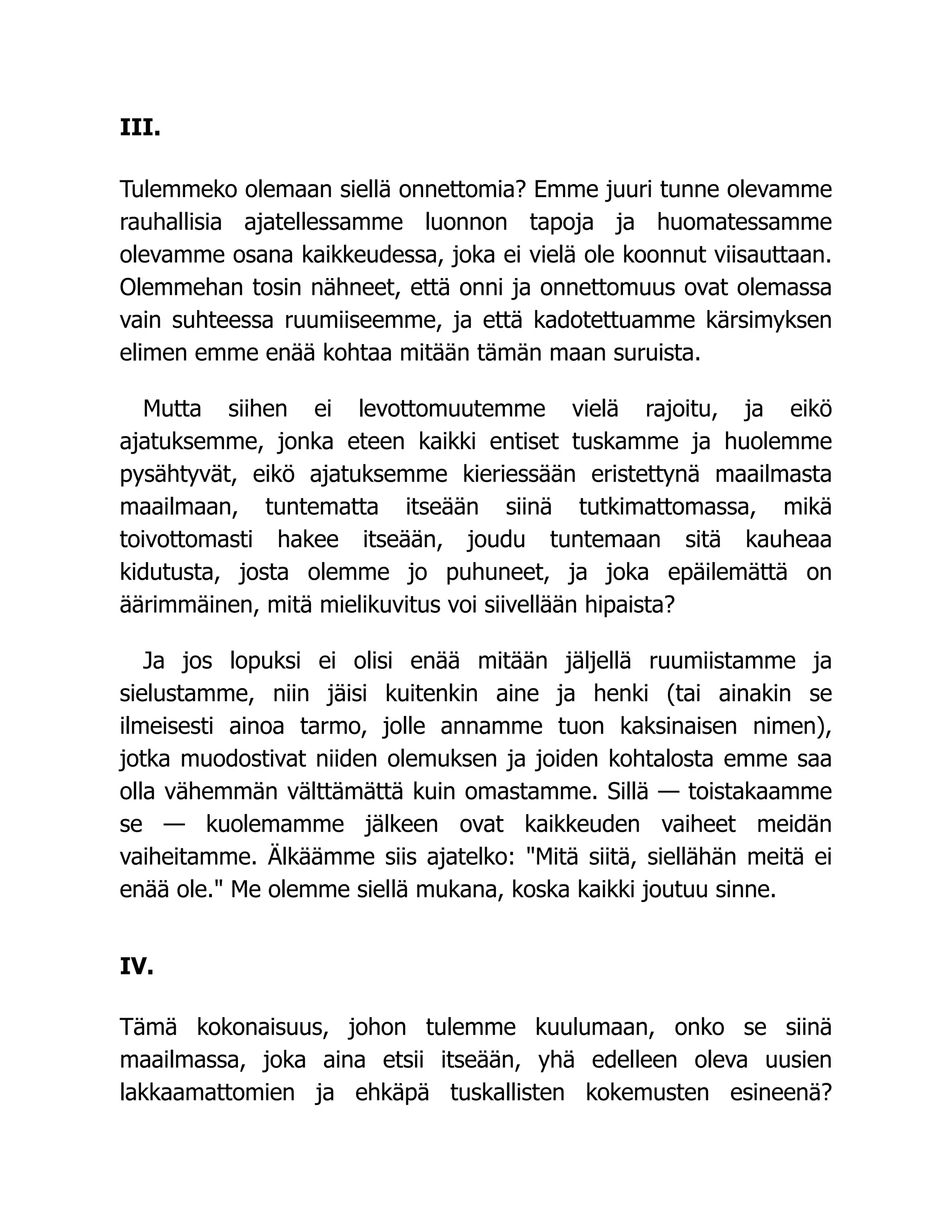 III.

Tulemmeko olemaan siellä onnettomia? Emme juuri tunne olevamme rauhallisia ajatellessamme luonnon tapoja ja huomatessamme olevamme osana kaikkeudessa, joka ei vielä ole koonnut viisauttaan. Olemmehan tosin nähneet, että onni ja onnettomuus ovat olemassa vain suhteessa ruumiiseemme, ja että kadotettuamme kärsimyksen elimen emme enää kohtaa mitään tämän maan suruista.

Mutta siihen ei levottomuutemme vielä rajoitu, ja eikö ajatuksemme, jonka eteen kaikki entiset tuskamme ja huolemme pysähtyvät, eikö ajatuksemme kieriessään eristettynä maailmasta maailmaan, tuntematta itseään siinä tutkimattomassa, mikä toivottomasti hakee itseään, joudu tuntemaan sitä kauheaa kidutusta, josta olemme jo puhuneet, ja joka epäilemättä on äärimmäinen, mitä mielikuvitus voi siivellään hipaista?

Ja jos lopuksi ei olisi enää mitään jäljellä ruumiistamme ja sielustamme, niin jäisi kuitenkin aine ja henki (tai ainakin se ilmeisesti ainoa tarmo, jolle annamme tuon kaksinaisen nimen), jotka muodostivat niiden olemuksen ja joiden kohtalosta emme saa olla vähemmän välttämättä kuin omastamme. Sillä — toistakaamme se — kuolemamme jälkeen ovat kaikkeuden vaiheet meidän vaiheitamme. Älkäämme siis ajatelko: "Mitä siitä, siellähän meitä ei enää ole." Me olemme siellä mukana, koska kaikki joutuu sinne.

IV.

Tämä kokonaisuus, johon tulemme kuulumaan, onko se siinä maailmassa, joka aina etsii itseään, yhä edelleen oleva uusien lakkaamattomien ja ehkäpä tuskallisten kokemusten esineenä?